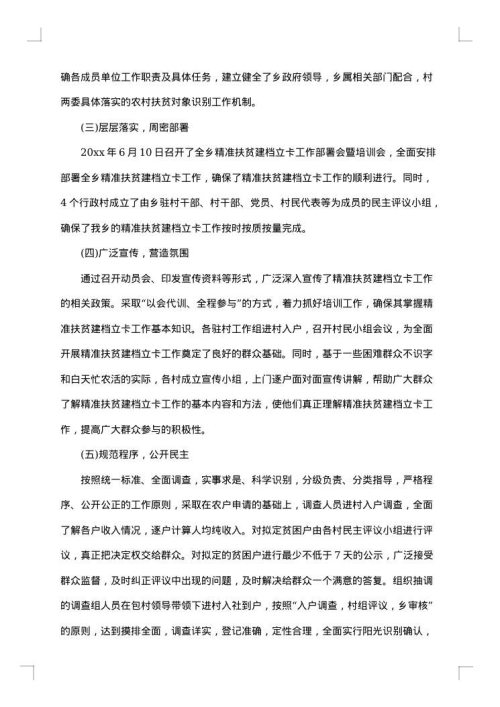 确各成员单位工作职责及具体任务，建立健全了乡政府领导，乡属相关部门配合，村两委具体落实的农村扶贫对象识别工作机制。

(三)层层落实，周密部署

20xx 年 6 月 10 日召开了全乡精准扶贫建档立卡工作部署会暨培训会，全面安排部署全乡精准扶贫建档立卡工作，确保了精准扶贫建档立卡工作的顺利进行。同时，4 个行政村成立了由乡驻村干部、村干部、党员、村民代表等为成员的民主评议小组，确保了我乡的精准扶贫建档立卡工作按时按质按量完成。

(四)广泛宣传，营造氛围

通过召开动员会、印发宣传资料等形式，广泛深入宣传了精准扶贫建档立卡工作的相关政策。采取“以会代训、全程参与”的方式，着力抓好培训工作，确保其掌握精准扶贫建档立卡工作基本知识。各驻村工作组进村入户，召开村民小组会议，为全面开展精准扶贫建档立卡工作奠定了良好的群众基础。同时，基于一些困难群众不识字和白天忙农活的实际，各村成立宣传小组，上门逐户面对面宣传讲解，帮助广大群众了解精准扶贫建档立卡工作的基本内容和方法，使他们真正理解精准扶贫建档立卡工作，提高广大群众参与的积极性。

(五)规范程序，公开民主

按照统一标准、全面调查，实事求是、科学识别，分级负责、分类指导，严格程序、公开公正的工作原则，采取在农户申请的基础上，调查人员进村入户调查，全面了解各户收入情况，逐户计算人均纯收入。对拟定贫困户由各村民主评议小组进行评议，真正把决定权交给群众。对拟定的贫困户进行最少不低于 7 天的公示，广泛接受群众监督，及时纠正评议中出现的问题，及时解决给群众一个满意的答复。组织抽调的调查组人员在包村领导带领下进村入社到户，按照“入户调查，村组评议，乡审核”的原则，达到摸排全面，调查详实，登记准确，定性合理，全面实行阳光识别确认，